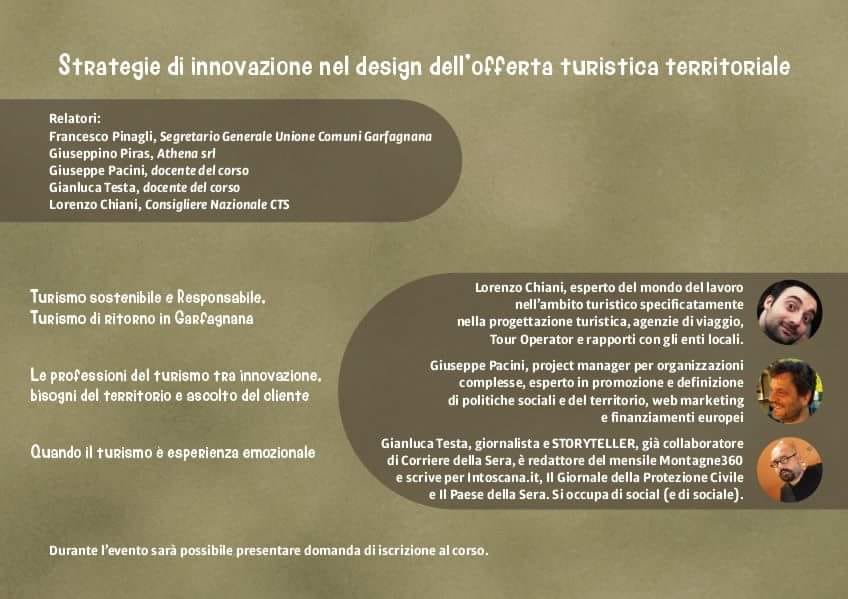 Strategie di innovazione nel design dell'offerta turistica territoriale

Relatori:
Francesco Pinagli, Segretario Generale Unione Comuni Garfagnana
Giuseppino Piras, Athena srl
Giuseppe Pacini, docente del corso
Gianluca Testa, docente del corso
Lorenzo Chiani, Consigliere Nazionale CTS

Turismo sostenibile e Responsabile.
Turismo di ritorno in Garfagnana

Le professioni del turismo tra innovazione, bisogni del territorio e ascolto del cliente

Quando il turismo è esperienza emozionale

Lorenzo Chiani, esperto del mondo del lavoro nell'ambito turistico specificatamente nella progettazione turistica, agenzie di viaggio, Tour Operator e rapporti con gli enti locali.

Giuseppe Pacini, project manager per organizzazioni complesse, esperto in promozione e definizione di politiche sociali e del territorio, web marketing e finanziamenti europei

Gianluca Testa, giornalista e STORYTELLER, già collaboratore di Corriere della Sera, è redattore del mensile Montagne360 e scrive per Intoscana.it, Il Giornale della Protezione Civile e Il Paese della Sera. Si occupa di social (e di sociale).

Durante l'evento sarà possibile presentare domanda di iscrizione al corso.